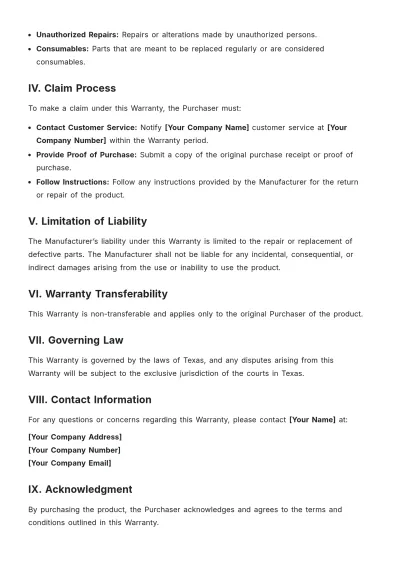 • Unauthorized Repairs: Repairs or alterations made by unauthorized persons.
• Consumables: Parts that are meant to be replaced regularly or are considered consumables.

IV. Claim Process

To make a claim under this Warranty, the Purchaser must:

• Contact Customer Service: Notify [Your Company Name] customer service at [Your Company Number] within the Warranty period.
• Provide Proof of Purchase: Submit a copy of the original purchase receipt or proof of purchase.
• Follow Instructions: Follow any instructions provided by the Manufacturer for the return or repair of the product.

V. Limitation of Liability

The Manufacturer's liability under this Warranty is limited to the repair or replacement of defective parts. The Manufacturer shall not be liable for any incidental, consequential, or indirect damages arising from the use or inability to use the product.

VI. Warranty Transferability

This Warranty is non-transferable and applies only to the original Purchaser of the product.

VII. Governing Law

This Warranty is governed by the laws of Texas, and any disputes arising from this Warranty will be subject to the exclusive jurisdiction of the courts in Texas.

VIII. Contact Information

For any questions or concerns regarding this Warranty, please contact [Your Name] at:

[Your Company Address]
[Your Company Number]
[Your Company Email]

IX. Acknowledgment

By purchasing the product, the Purchaser acknowledges and agrees to the terms and conditions outlined in this Warranty.